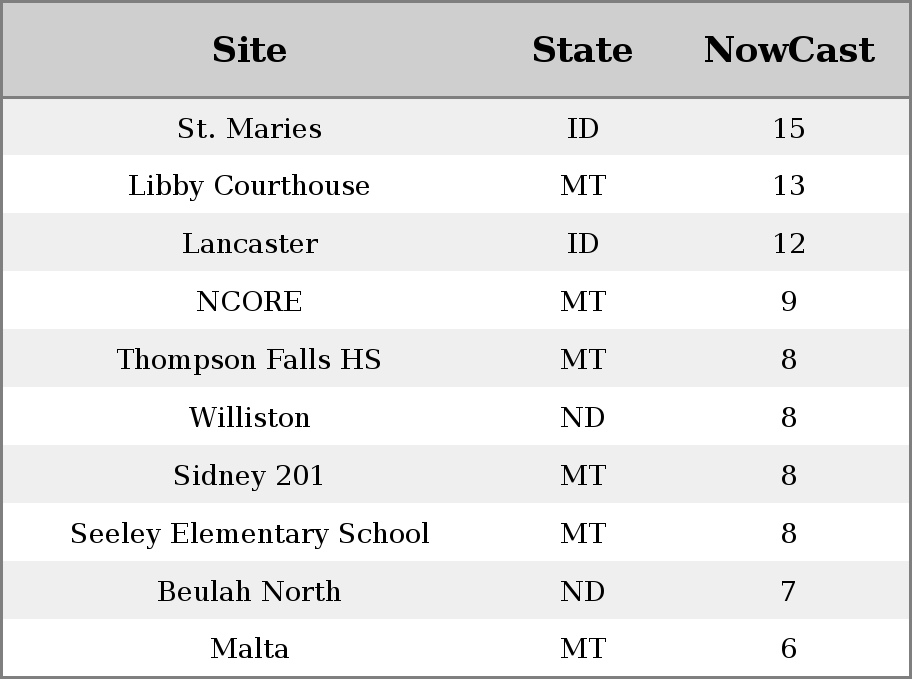 | Site | State | NowCast |
|---|---|---|
| St. Maries | ID | 15 |
| Libby Courthouse | MT | 13 |
| Lancaster | ID | 12 |
| NCORE | MT | 9 |
| Thompson Falls HS | MT | 8 |
| Williston | ND | 8 |
| Sidney 201 | MT | 8 |
| Seeley Elementary School | MT | 8 |
| Beulah North | ND | 7 |
| Malta | MT | 6 |